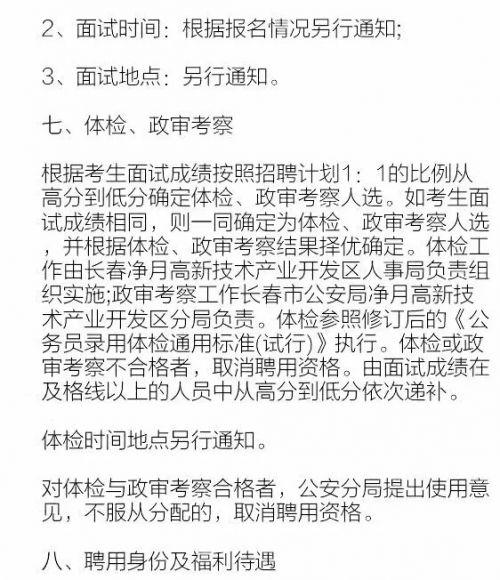 2、面试时间：根据报名情况另行通知;

3、面试地点：另行通知。

七、体检、政审考察

根据考生面试成绩按照招聘计划1：1的比例从高分到低分确定体检、政审考察人选。如考生面试成绩相同，则一同确定为体检、政审考察人选，并根据体检、政审考察结果择优确定。体检工作由长春净月高新技术产业开发区人事局负责组织实施;政审考察工作长春市公安局净月高新技术产业开发区分局负责。体检参照修订后的《公务员录用体检通用标准(试行)》执行。体检或政审考察不合格者，取消聘用资格。由面试成绩在及格线以上的人员中从高分到低分依次递补。

体检时间地点另行通知。

对体检与政审考察合格者，公安分局提出使用意见，不服从分配的，取消聘用资格。

八、聘用身份及福利待遇